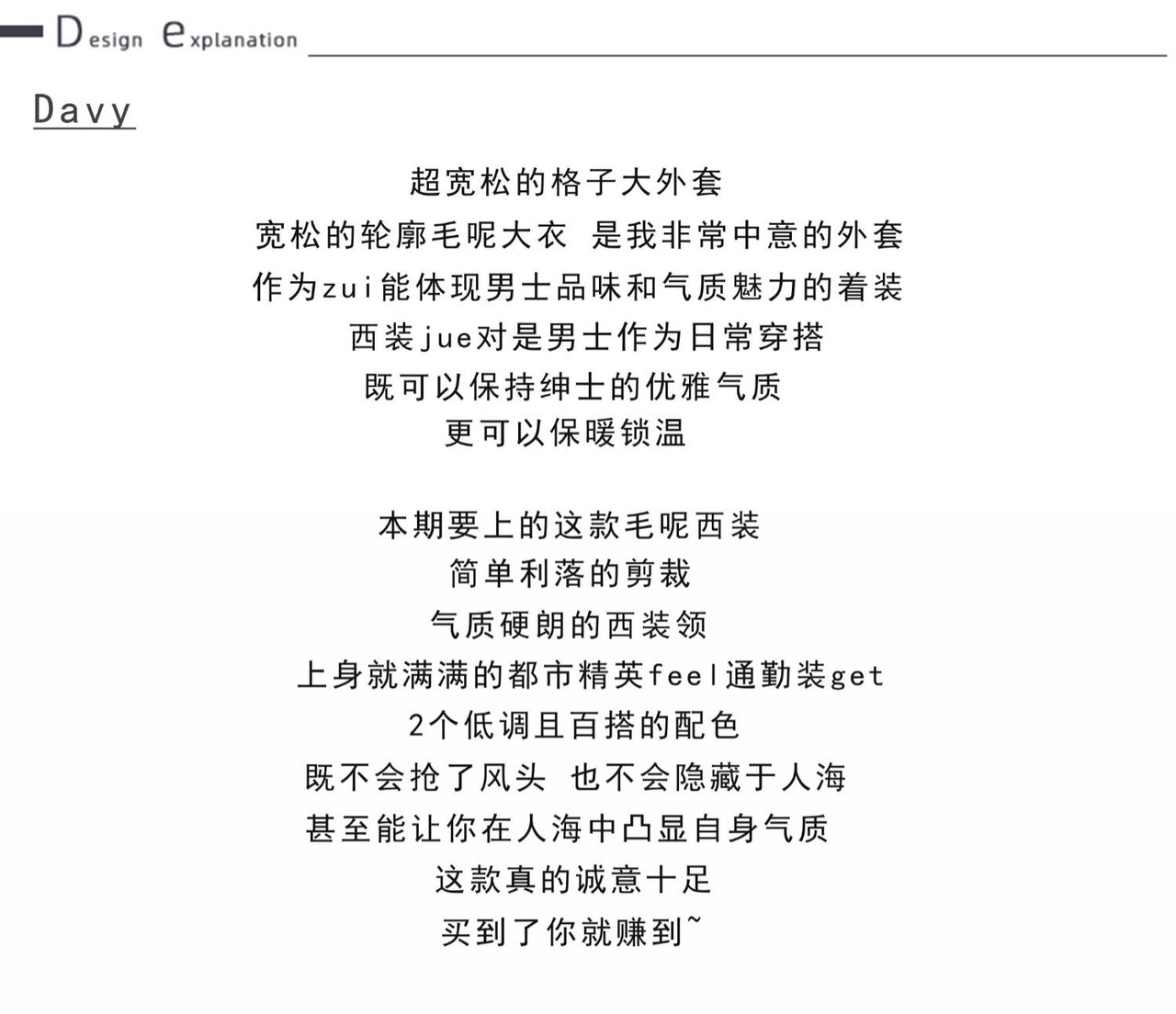 Design explanation

Davy

超宽松的格子大外套
宽松的轮廓毛呢大衣 是我非常中意的外套
作为zui能体现男士品味和气质魅力的着装
西装jue对是男士作为日常穿搭
既可以保持绅士的优雅气质
更可以保暖锁温

本期要上的这款毛呢西装
简单利落的剪裁
气质硬朗的西装领
上身就满满的都市精英feel通勤装get
2个低调且百搭的配色
既不会抢了风头 也不会隐藏于人海
甚至能让你在人海中凸显自身气质
这款真的诚意十足
买到了你就赚到~